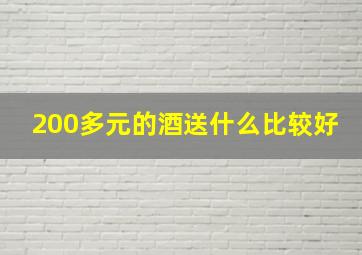 200多元的酒送什么比较好